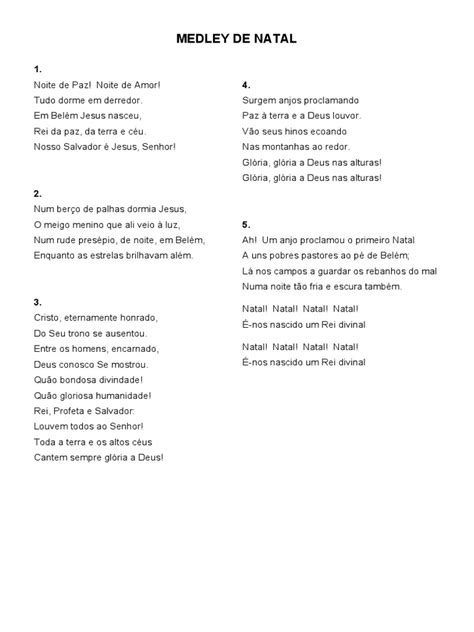 MEDLEY DE NATAL

1.
Noite de Paz! Noite de Amor!
Tudo dorme em derredor.
Em Belém Jesus nasceu,
Rei da paz, da terra e céu.
Nosso Salvador é Jesus, Senhor!

2.
Num berço de palhas dormia Jesus,
O meigo menino que ali veio à luz,
Num rude presépio, de noite, em Belém,
Enquanto as estrelas brilhavam além.

3.
Cristo, eternamente honrado,
Do Seu trono se ausentou.
Entre os homens, encarnado,
Deus conosco Se mostrou.
Quão bondosa divindade!
Quão gloriosa humanidade!
Rei, Profeta e Salvador:
Louvem todos ao Senhor!
Toda a terra e os altos céus
Cantem sempre glória a Deus!

4.
Surgem anjos proclamando
Paz à terra e a Deus louvor.
Vão seus hinos ecoando
Nas montanhas ao redor.
Glória, glória a Deus nas alturas!
Glória, glória a Deus nas alturas!

5.
Ah! Um anjo proclamou o primeiro Natal
A uns pobres pastores ao pé de Belém;
Lá nos campos a guardar os rebanhos do mal
Numa noite tão fria e escura também.

Natal! Natal! Natal! Natal!
É-nos nascido um Rei divinal

Natal! Natal! Natal! Natal!
É-nos nascido um Rei divinal